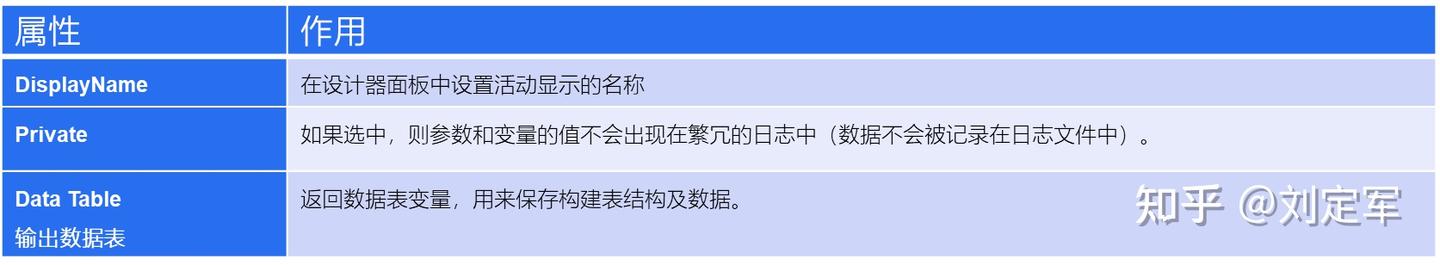 | 属性 | 作用 |
|---|---|
| DisplayName | 在设计器面板中设置活动显示的名称 |
| Private | 如果选中，则参数和变量的值不会出现在繁冗的日志中（数据不会被记录在日志文件中）。 |
| Data Table 输出数据表 | 返回数据表变量，用来保存构建表结构及数据。 |

知乎 @刘定军